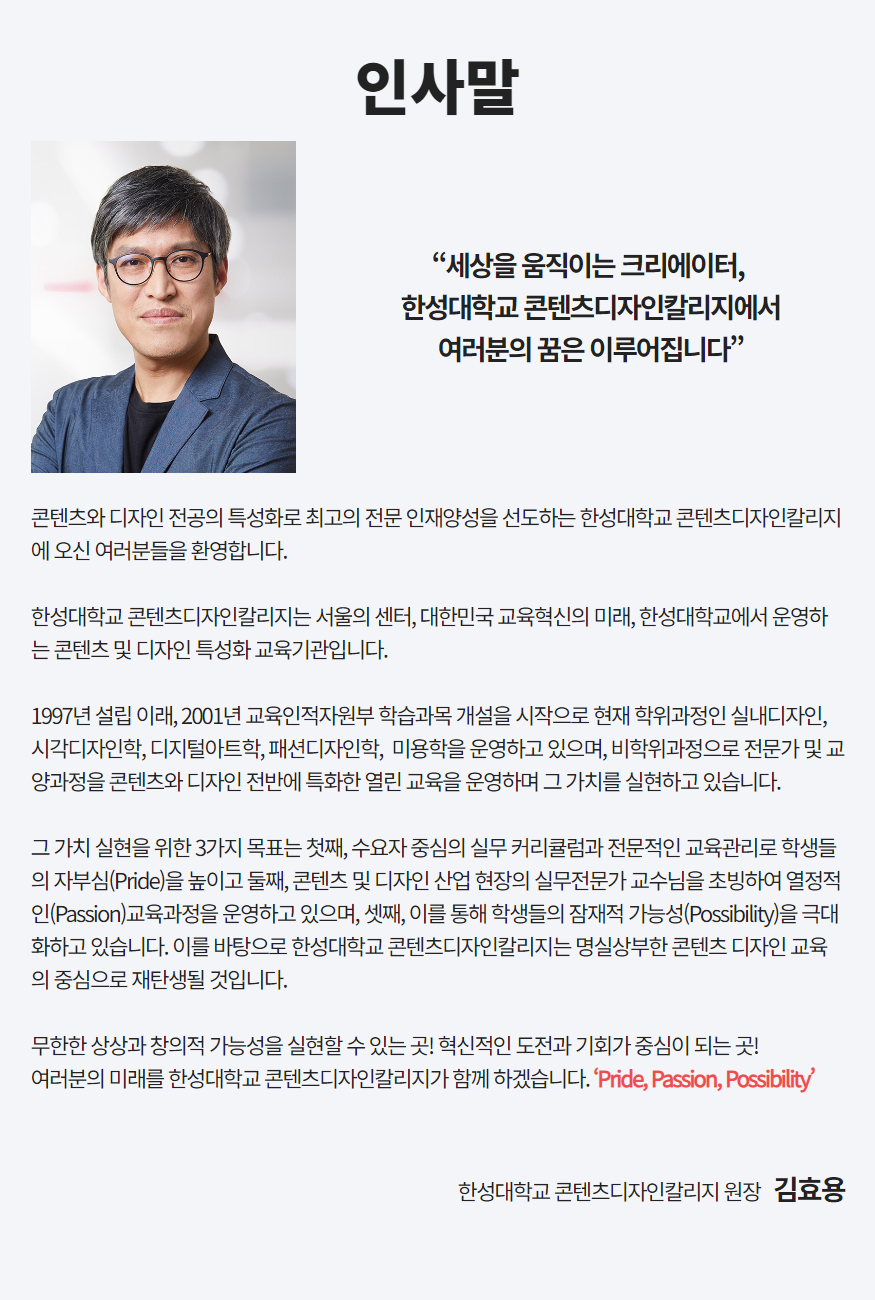 인사말

“세상을 움직이는 크리에이터, 한성대학교 콘텐츠디자인칼리지에서 여러분의 꿈은 이루어집니다”

콘텐츠와 디자인 전공의 특성화로 최고의 전문 인재양성을 선도하는 한성대학교 콘텐츠디자인칼리지에 오신 여러분들을 환영합니다.

한성대학교 콘텐츠디자인칼리지는 서울의 센터, 대한민국 교육혁신의 미래, 한성대학교에서 운영하는 콘텐츠 및 디자인 특성화 교육기관입니다.

1997년 설립 이래, 2001년 교육인적자원부 학습과목 개설을 시작으로 현재 학위과정인 실내디자인, 시각디자인학, 디지털아트학, 패션디자인학, 미용학을 운영하고 있으며, 비학위과정으로 전문가 및 교양과정을 콘텐츠와 디자인 전반에 특화한 열린 교육을 운영하며 그 가치를 실현하고 있습니다.

그 가치 실현을 위한 3가지 목표는 첫째, 수요자 중심의 실무 커리큘럼과 전문적인 교육관리로 학생들의 자부심(Pride)을 높이고 둘째, 콘텐츠 및 디자인 산업 현장의 실무전문가 교수님을 초빙하여 열정적인(Passion)교육과정을 운영하고 있으며, 셋째, 이를 통해 학생들의 잠재적 가능성(Possibility)을 극대화하고 있습니다. 이를 바탕으로 한성대학교 콘텐츠디자인칼리지는 명실상부한 콘텐츠 디자인 교육의 중심으로 재탄생될 것입니다.

무한한 상상과 창의적 가능성을 실현할 수 있는 곳! 혁신적인 도전과 기회가 중심이 되는 곳!
여러분의 미래를 한성대학교 콘텐츠디자인칼리지가 함께 하겠습니다. ‘Pride, Passion, Possibility’

한성대학교 콘텐츠디자인칼리지 원장 김효용